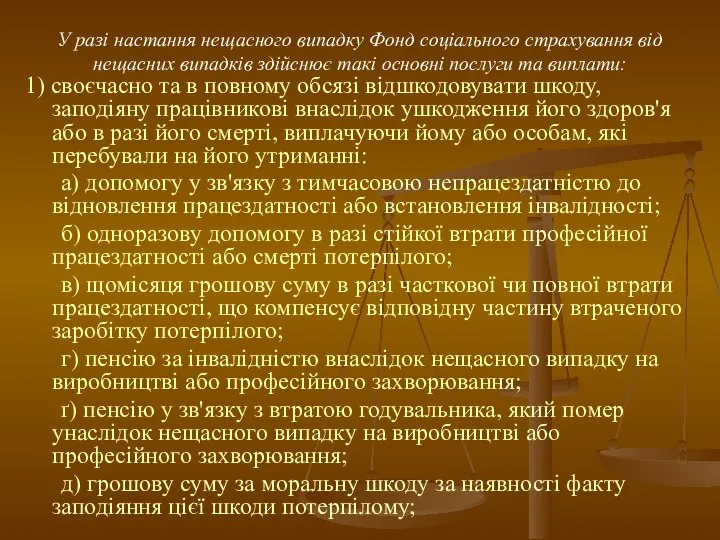 У разі настання нещасного випадку Фонд соціального страхування від нещасних випадків здійснює такі основні послуги та виплати:

1) своєчасно та в повному обсязі відшкодовувати шкоду, заподіяну працівникові внаслідок ушкодження його здоров'я або в разі його смерті, виплачуючи йому або особам, які перебували на його утриманні:

а) допомогу у зв'язку з тимчасовою непрацездатністю до відновлення працездатності або встановлення інвалідності;

б) одноразову допомогу в разі стійкої втрати професійної працездатності або смерті потерпілого;

в) щомісяця грошову суму в разі часткової чи повної втрати працездатності, що компенсує відповідну частину втраченого заробітку потерпілого;

г) пенсію за інвалідністю внаслідок нещасного випадку на виробництві або професійного захворювання;

ґ) пенсію у зв'язку з втратою годувальника, який помер унаслідок нещасного випадку на виробництві або професійного захворювання;

д) грошову суму за моральну шкоду за наявності факту заподіяння цієї шкоди потерпілому;